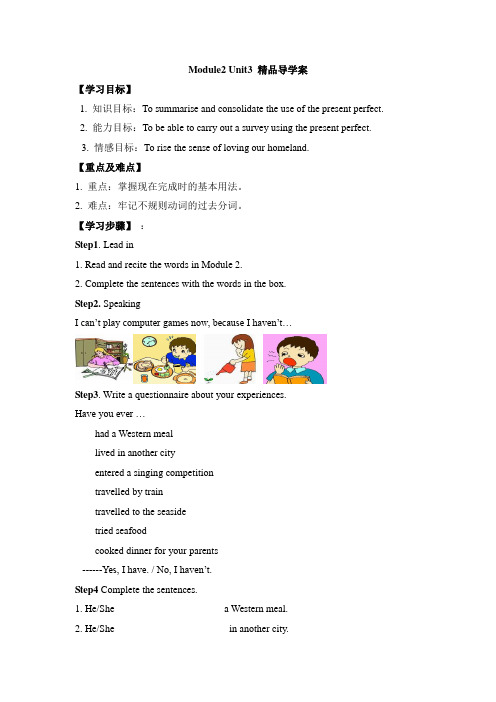 Module2 Unit3 精品导学案

【学习目标】

1. 知识目标：To summarise and consolidate the use of the present perfect.

2. 能力目标：To be able to carry out a survey using the present perfect.

3. 情感目标：To rise the sense of loving our homeland.

【重点及难点】

1. 重点：掌握现在完成时的基本用法。

2. 难点：牢记不规则动词的过去分词。

【学习步骤】：

Step1. Lead in

1. Read and recite the words in Module 2.

2. Complete the sentences with the words in the box.

Step2. Speaking

I can't play computer games now, because I haven't…

Step3. Write a questionnaire about your experiences.

Have you ever …

had a Western meal

lived in another city

entered a singing competition

travelled by train

travelled to the seaside

tried seafood

cooked dinner for your parents

------Yes, I have. / No, I haven't.

Step4 Complete the sentences.

1. He/She a Western meal.

2. He/She in another city.